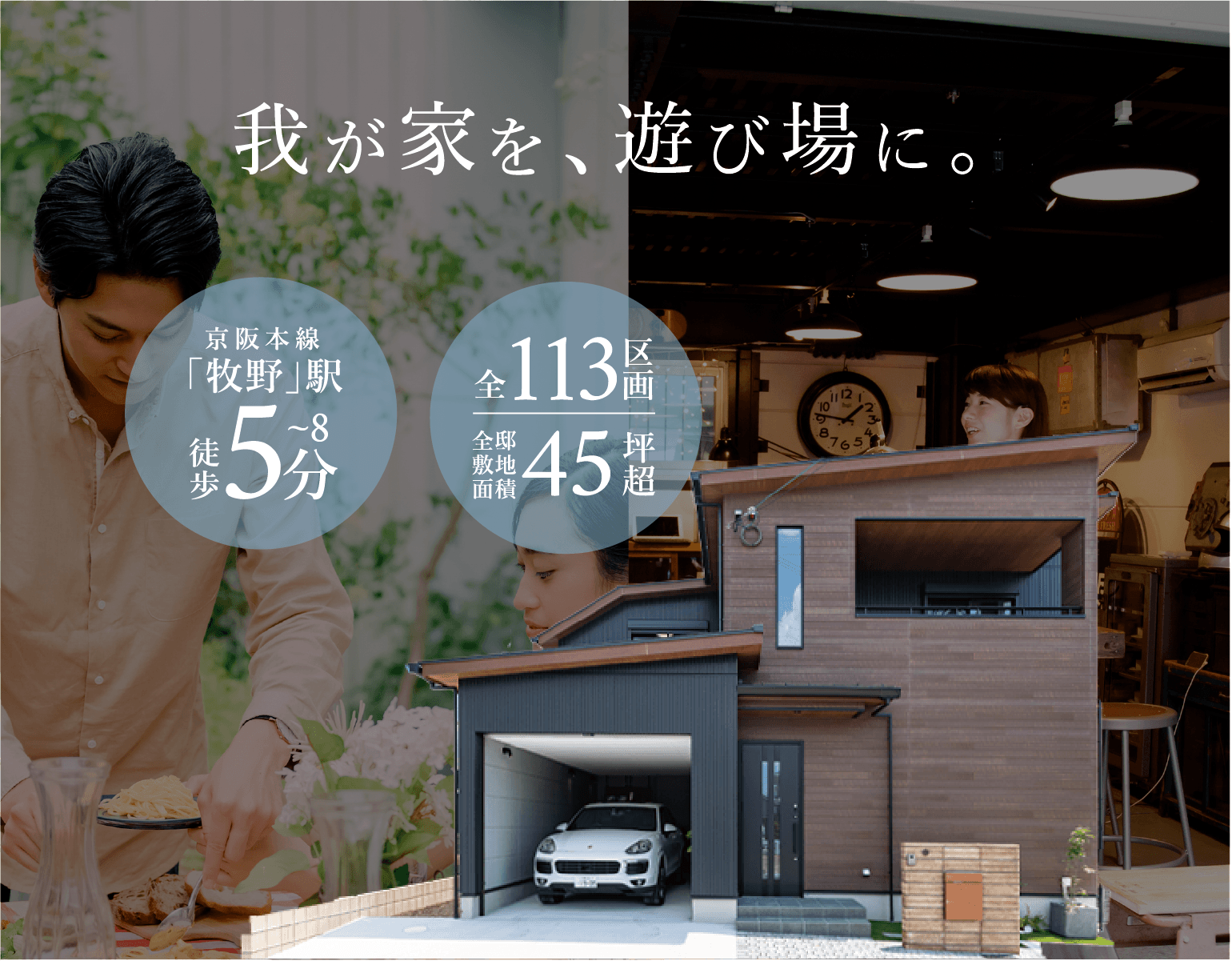 我が家を、遊び場に。

京阪本線
「牧野」駅
徒歩5~8分

全113区画

全邸敷地面積45坪超